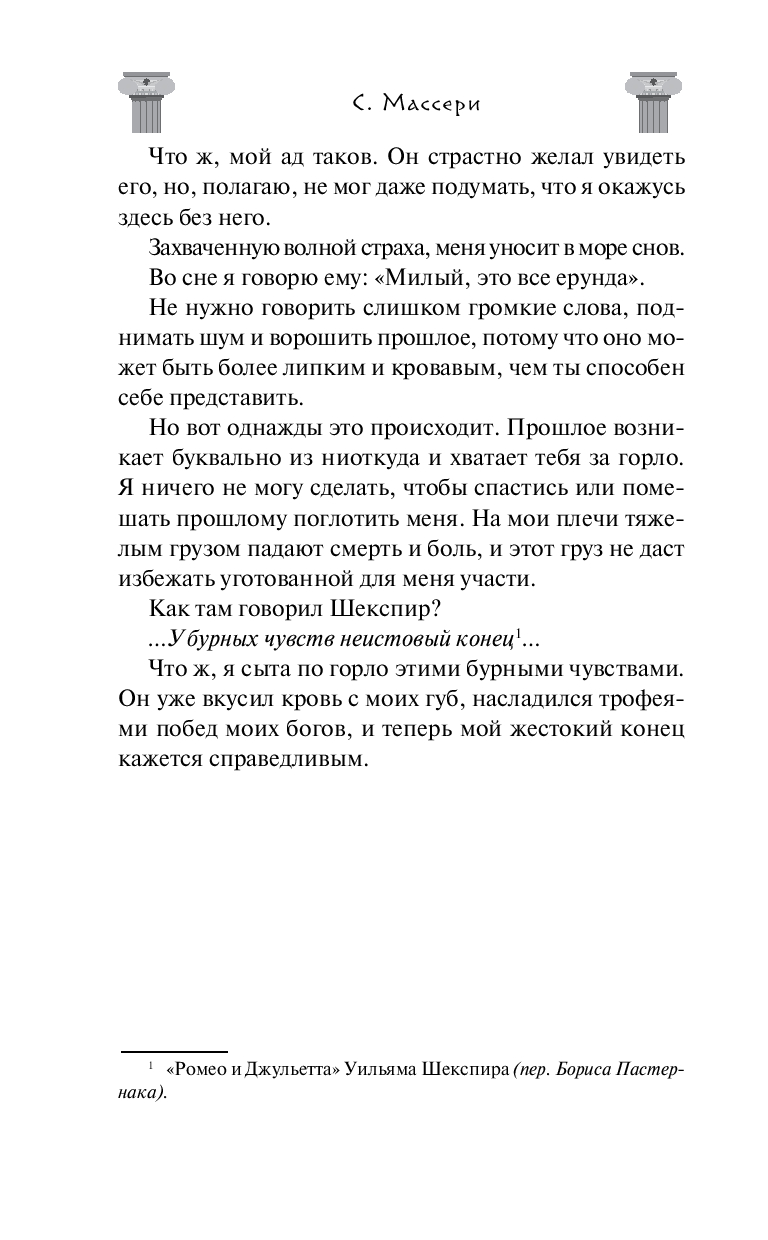 С. Массери

Что ж, мой ад таков. Он страстно желал увидеть его, но, полагаю, не мог даже подумать, что я окажусь здесь без него.

Захваченную волной страха, меня уносит в море снов.

Во сне я говорю ему: «Милый, это все ерунда».

Не нужно говорить слишком громкие слова, поднимать шум и ворошить прошлое, потому что оно может быть более липким и кровавым, чем ты способен себе представить.

Но вот однажды это происходит. Прошлое возникает буквально из ниоткуда и хватает тебя за горло. Я ничего не могу сделать, чтобы спастись или помешать прошлому поглотить меня. На мои плечи тяжелым грузом падают смерть и боль, и этот груз не даст избежать уготованной для меня участи.

Как там говорил Шекспир?

...У бурных чувств неистовый конец$^1$...

Что ж, я сыта по горло этими бурными чувствами. Он уже вкусил кровь с моих губ, насладился трофеями побед моих богов, и теперь мой жестокий конец кажется справедливым.

$^1$ «Ромео и Джульетта» Уильяма Шекспира (пер. Бориса Пастернака).